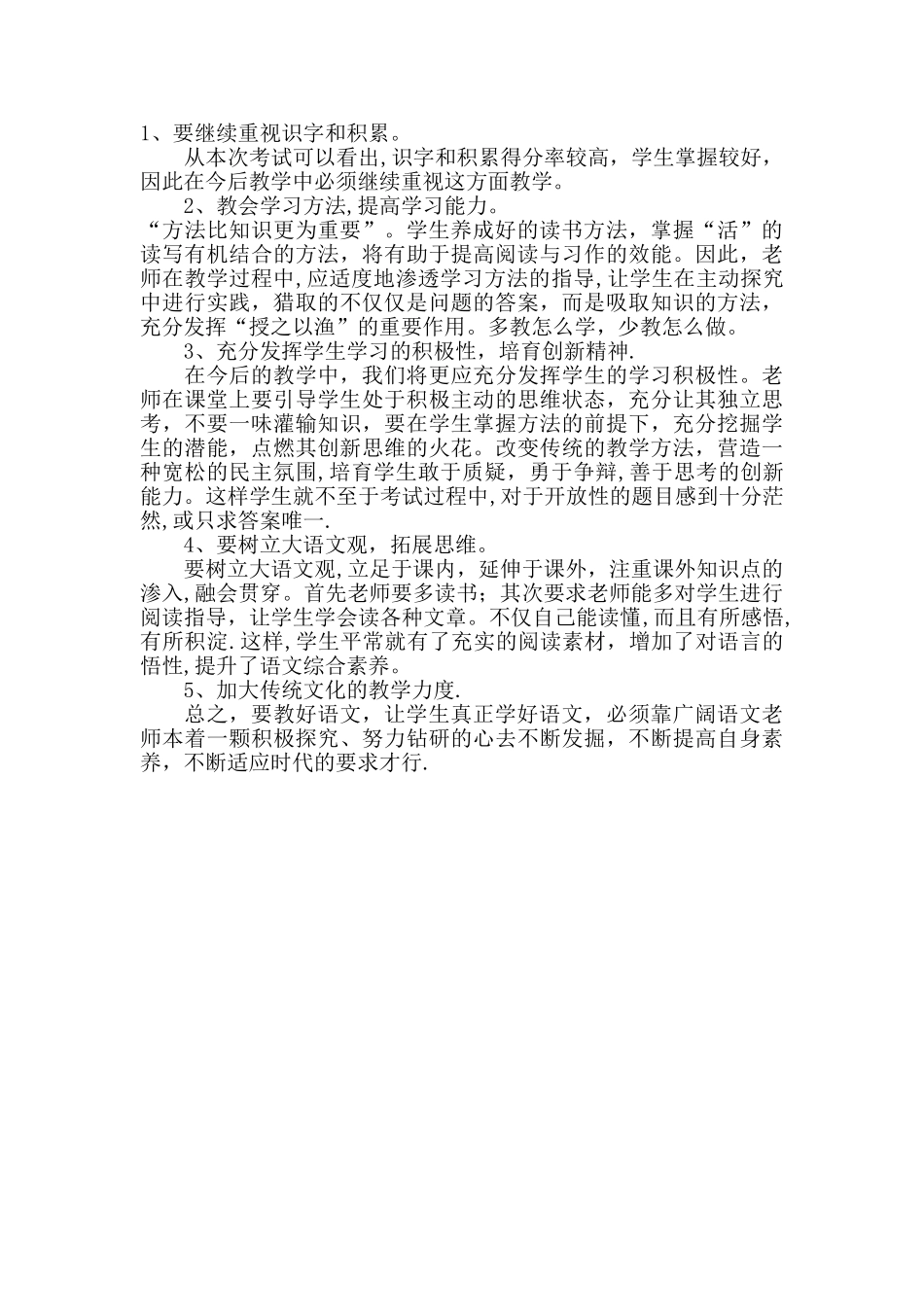 1、要继续重视识字和积累。

从本次考试可以看出,识字和积累得分率较高，学生掌握较好，因此在今后教学中必须继续重视这方面教学。

2、教会学习方法,提高学习能力。

“方法比知识更为重要”。学生养成好的读书方法，掌握“活”的读写有机结合的方法，将有助于提高阅读与习作的效能。因此，老师在教学过程中,应适度地渗透学习方法的指导,让学生在主动探究中进行实践，猎取的不仅仅是问题的答案，而是吸取知识的方法，充分发挥“授之以渔”的重要作用。多教怎么学，少教怎么做。

3、充分发挥学生学习的积极性，培育创新精神.

在今后的教学中，我们将更应充分发挥学生的学习积极性。老师在课堂上要引导学生处于积极主动的思维状态，充分让其独立思考，不要一味灌输知识，要在学生掌握方法的前提下，充分挖掘学生的潜能，点燃其创新思维的火花。改变传统的教学方法，营造一种宽松的民主氛围,培育学生敢于质疑，勇于争辩,善于思考的创新能力。这样学生就不至于考试过程中,对于开放性的题目感到十分茫然,或只求答案唯一.

4、要树立大语文观，拓展思维。

要树立大语文观,立足于课内，延伸于课外，注重课外知识点的渗入,融会贯穿。首先老师要多读书；其次要求老师能多对学生进行阅读指导，让学生学会读各种文章。不仅自己能读懂,而且有所感悟,有所积淀.这样,学生平常就有了充实的阅读素材，增加了对语言的悟性,提升了语文综合素养。

5、加大传统文化的教学力度.

总之，要教好语文，让学生真正学好语文，必须靠广阔语文老师本着一颗积极探究、努力钻研的心去不断发掘，不断提高自身素养，不断适应时代的要求才行.